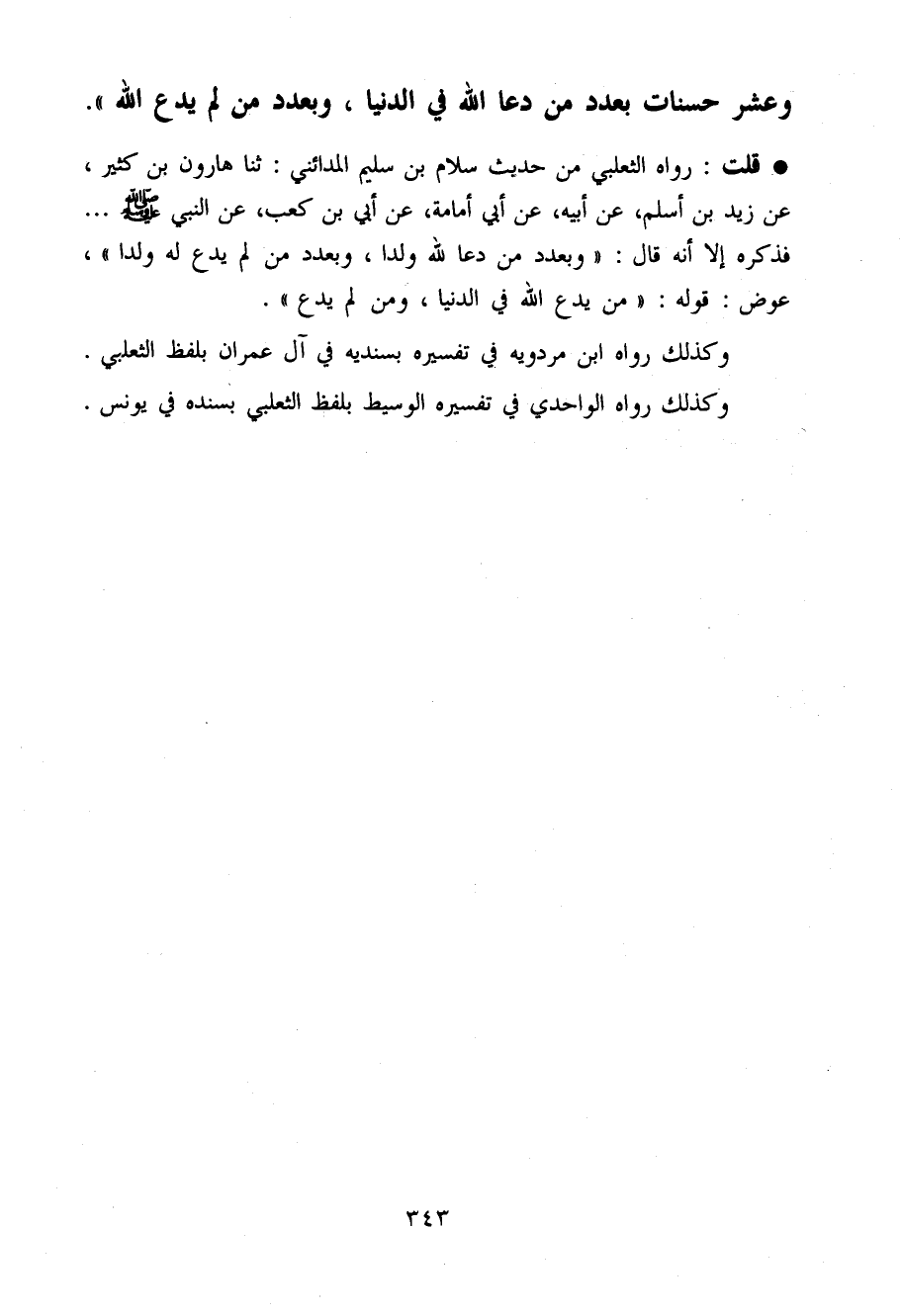 وعشر حسنات بعدد من دعا الله في الدنيا ، وبعدد من لم يدع الله ».

● قلت : رواه الثعلبي من حديث سلام بن سليم المدائني : ثنا هارون بن كثير ، عن زيد بن أسلم، عن أبيه، عن أبي أمامة، عن أبي بن كعب، عن النبي ﷺ ... فذكره إلا أنه قال : « وبعدد من دعا لله ولدا ، وبعدد من لم يدع له ولدا » ، عوض : قوله : « من يدع الله في الدنيا ، ومن لم يدع » .

وكذلك رواه ابن مردويه في تفسيره بسنديه في آل عمران بلفظ الثعلبي .

وكذلك رواه الواحدي في تفسيره الوسيط بلفظ الثعلبي بسنده في يونس .

٣٤٣